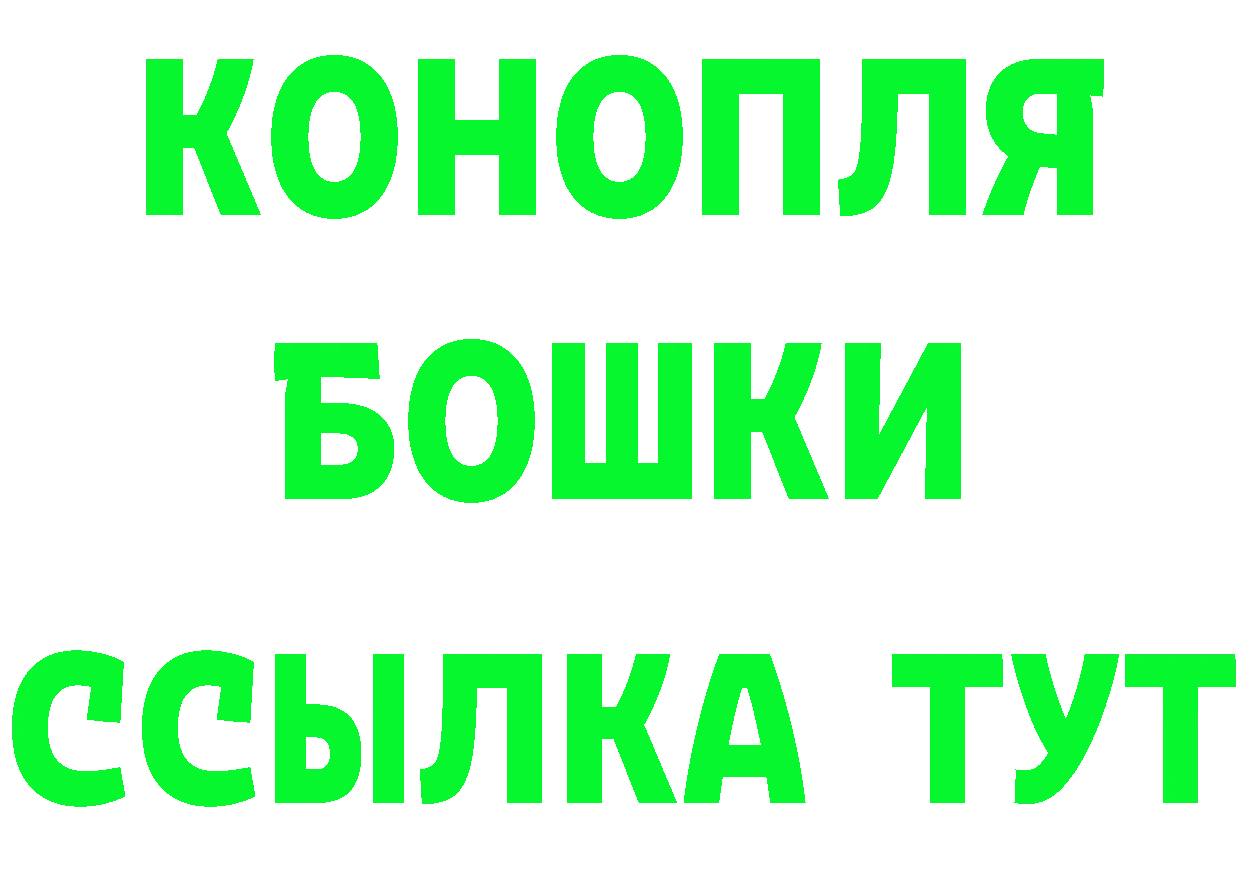 КОНОПЛЯ
БОШКИ
ССЫЛКА ТУТ